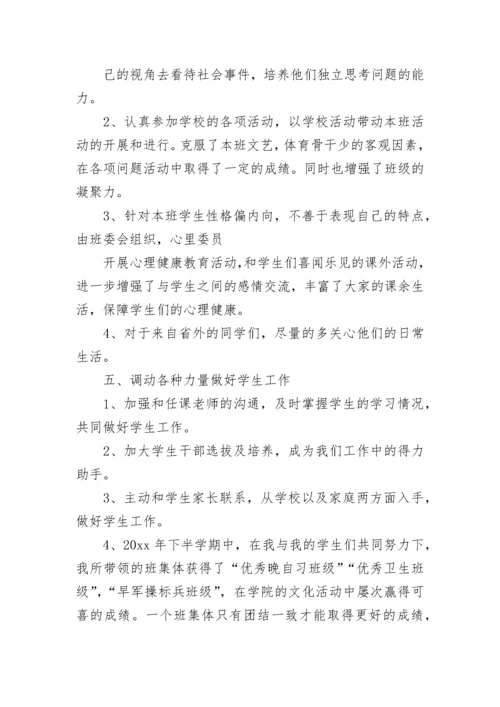 己的视角去看待社会事件，培养他们独立思考问题的能力。

2、认真参加学校的各项活动，以学校活动带动本班活动的开展和进行。克服了本班文艺，体育骨干少的客观因素，在各项问题活动中取得了一定的成绩。同时也增强了班级的凝聚力。

3、针对本班学生性格偏内向，不善于表现自己的特点，由班委会组织，心里委员

开展心理健康教育活动，和学生们喜闻乐见的课外活动，进一步增强了与学生之间的感情交流，丰富了大家的课余生活，保障学生们的心理健康。

4、对于来自省外的同学们，尽量的多关心他们的日常生活。

五、调动各种力量做好学生工作

1、加强和任课老师的沟通，及时掌握学生的学习情况，共同做好学生工作。

2、加大学生干部选拔及培养，成为我们工作中的得力助手。

3、主动和学生家长联系，从学校以及家庭两方面入手，做好学生工作。

4、20xx 年下半学期中，在我与我的学生们共同努力下，我所带领的班集体获得了“优秀晚自习班级”“优秀卫生班级”，“早军操标兵班级”，在学院的文化活动中屡次赢得可喜的成绩。一个班集体只有团结一致才能取得更好的成绩，